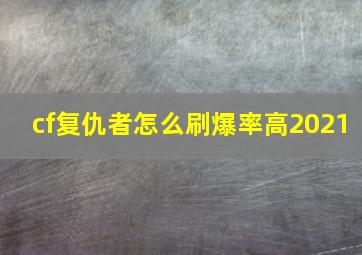 cf复仇者怎么刷爆率高2021